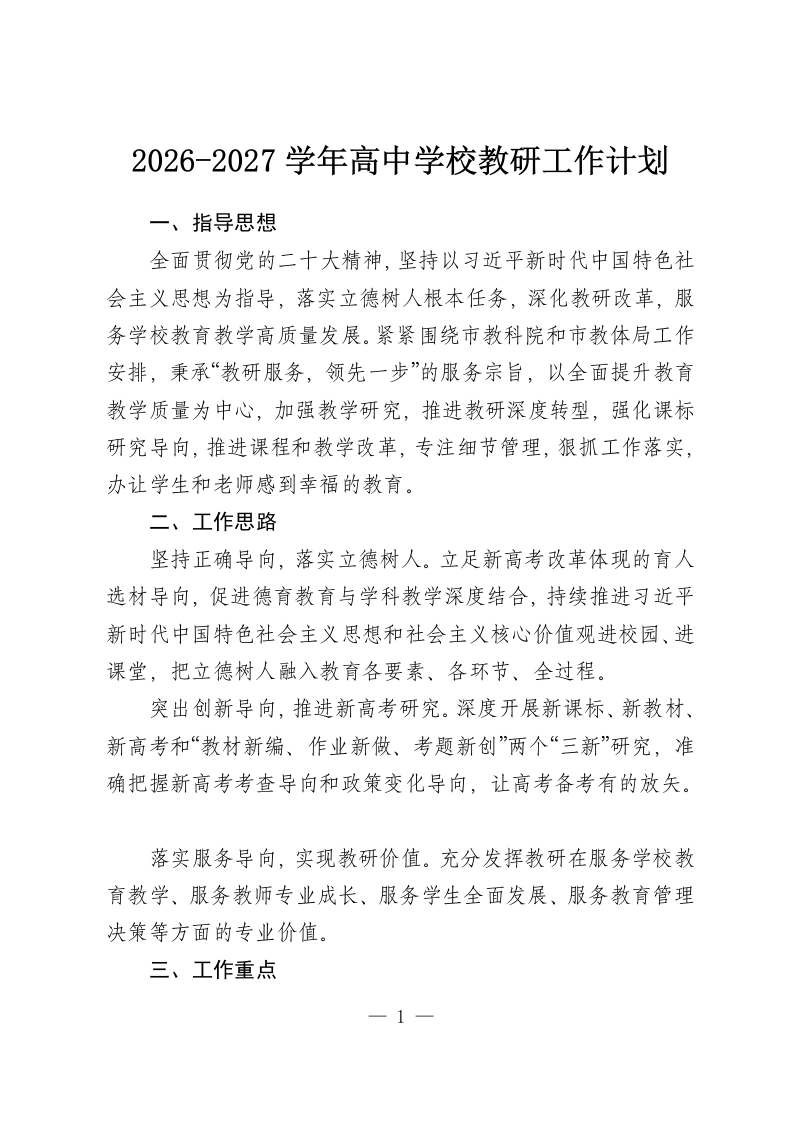 2026-2027学年高中学校教研工作计划

一、指导思想

全面贯彻党的二十大精神，坚持以习近平新时代中国特色社会主义思想为指导，落实立德树人根本任务，深化教研改革，服务学校教育教学高质量发展。紧紧围绕市教科院和市教体局工作安排，秉承“教研服务，领先一步”的服务宗旨，以全面提升教育教学质量为中心，加强教学研究，推进教研深度转型，强化课标研究导向，推进课程和教学改革，专注细节管理，狠抓工作落实，办让学生和老师感到幸福的教育。

二、工作思路

坚持正确导向，落实立德树人。立足新高考改革体现的育人选材导向，促进德育教育与学科教学深度结合，持续推进习近平新时代中国特色社会主义思想和社会主义核心价值观进校园、进课堂，把立德树人融入教育各要素、各环节、全过程。

突出创新导向，推进新高考研究。深度开展新课标、新教材、新高考和“教材新编、作业新做、考题新创”两个“三新”研究，准确把握新高考考查导向和政策变化导向，让高考备考有的放矢。

落实服务导向，实现教研价值。充分发挥教研在服务学校教育教学、服务教师专业成长、服务学生全面发展、服务教育管理决策等方面的专业价值。

三、工作重点

— 1 —